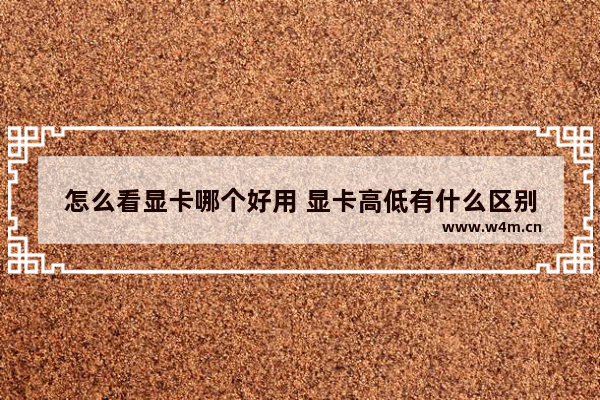 怎么看显卡哪个好用 显卡高低有什么区别
www.w4m.cn